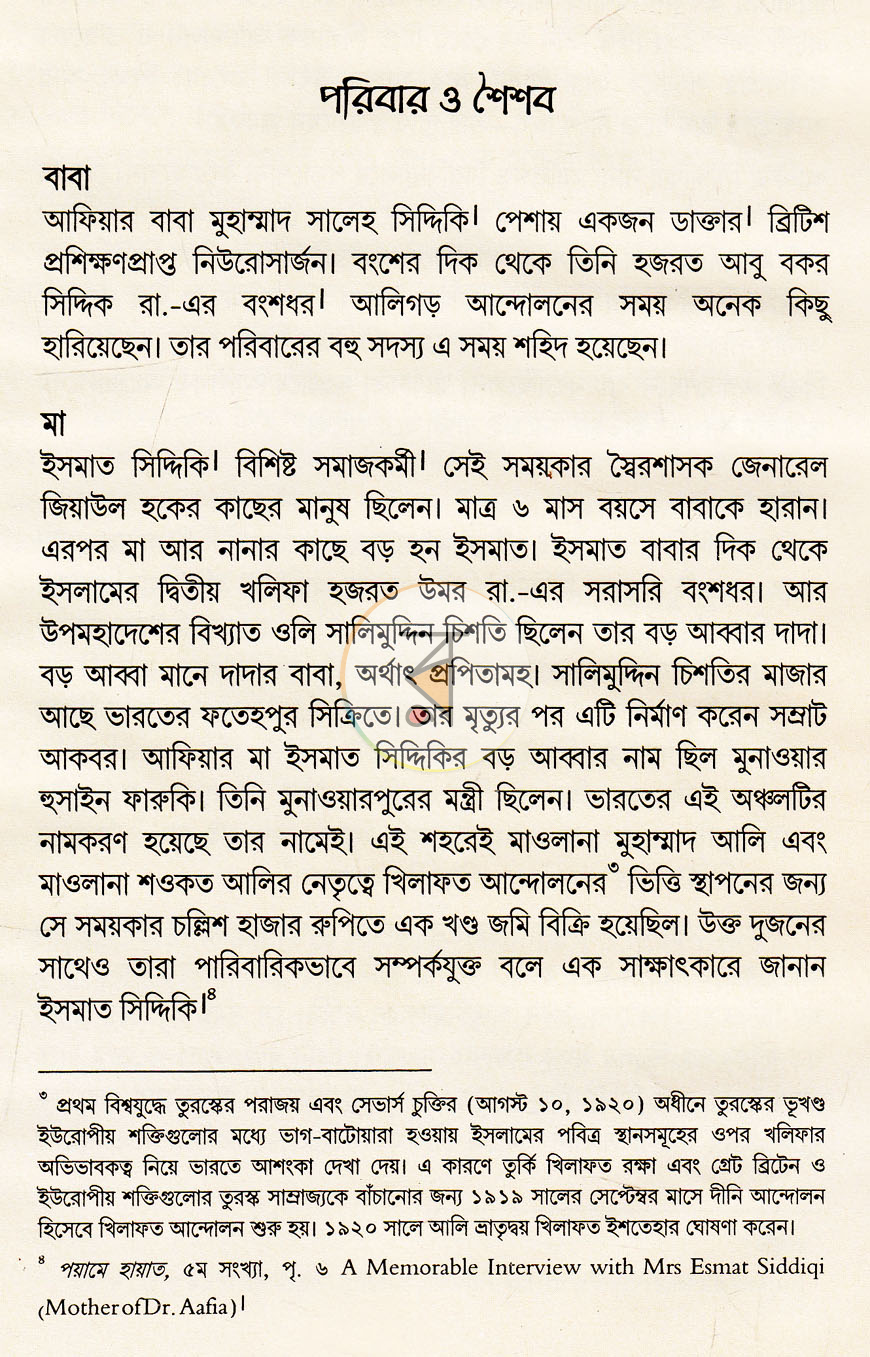 পরিবার ও শৈশব

বাবা

আফিয়ার বাবা মুহাম্মাদ সালেহ সিদ্দিকি। পেশায় একজন ডাক্তার। ব্রিটিশ প্রশিক্ষণপ্রাপ্ত নিউরোসার্জন। বংশের দিক থেকে তিনি হজরত আবু বকর সিদ্দিক রা.-এর বংশধর। আলিগড় আন্দোলনের সময় অনেক কিছু হারিয়েছেন। তার পরিবারের বহু সদস্য এ সময় শহিদ হয়েছেন।

মা

ইসমাত সিদ্দিকি। বিশিষ্ট সমাজকর্মী। সেই সময়কার স্বৈরশাসক জেনারেল জিয়াউল হকের কাছের মানুষ ছিলেন। মাত্র ৬ মাস বয়সে বাবাকে হারান। এরপর মা আর নানার কাছে বড় হন ইসমাত। ইসমাত বাবার দিক থেকে ইসলামের দ্বিতীয় খলিফা হজরত উমর রা.-এর সরাসরি বংশধর। আর উপমহাদেশের বিখ্যাত ওলি সালিমুদ্দিন চিশতি ছিলেন তার বড় আব্বার দাদা। বড় আব্বা মানে দাদার বাবা, অর্থাৎ প্রপিতামহ। সালিমুদ্দিন চিশতির মাজার আছে ভারতের ফতেহপুর সিক্রিতে। তার মৃত্যুর পর এটি নির্মাণ করেন সম্রাট আকবর। আফিয়ার মা ইসমাত সিদ্দিকির বড় আব্বার নাম ছিল মুনাওয়ার হুসাইন ফারুকি। তিনি মুনাওয়ারপুরের মন্ত্রী ছিলেন। ভারতের এই অঞ্চলটির নামকরণ হয়েছে তার নামেই। এই শহরেই মাওলানা মুহাম্মাদ আলি এবং মাওলানা শওকত আলির নেতৃত্বে খিলাফত আন্দোলনের$^{৩}$ ভিত্তি স্থাপনের জন্য সে সময়কার চল্লিশ হাজার রুপিতে এক খণ্ড জমি বিক্রি হয়েছিল। উক্ত দুজনের সাথেও তারা পারিবারিকভাবে সম্পর্কযুক্ত বলে এক সাক্ষাৎকারে জানান ইসমাত সিদ্দিকি।$^{৪}$

$^{৩}$ প্রথম বিশ্বযুদ্ধে তুরস্কের পরাজয় এবং সেভার্স চুক্তির (আগস্ট ১০, ১৯২০) অধীনে তুরস্কের ভূখণ্ড ইউরোপীয় শক্তিগুলোর মধ্যে ভাগ-বাটোয়ারা হওয়ায় ইসলামের পবিত্র স্থানসমূহের ওপর খলিফার অভিভাবকত্ব নিয়ে ভারতে আশংকা দেখা দেয়। এ কারণে তুর্কি খিলাফত রক্ষা এবং গ্রেট ব্রিটেন ও ইউরোপীয় শক্তিগুলোর তুরস্ক সাম্রাজ্যকে বাঁচানোর জন্য ১৯১৯ সালের সেপ্টেম্বর মাসে দীনি আন্দোলন হিসেবে খিলাফত আন্দোলন শুরু হয়। ১৯২০ সালে আলি ভ্রাতৃদ্বয় খিলাফত ইশতেহার ঘোষণা করেন।

$^{৪}$ পয়ামে হায়াত, ৫ম সংখ্যা, পৃ. ৬ A Memorable Interview with Mrs Esmat Siddiqi (Mother of Dr. Aafia)।